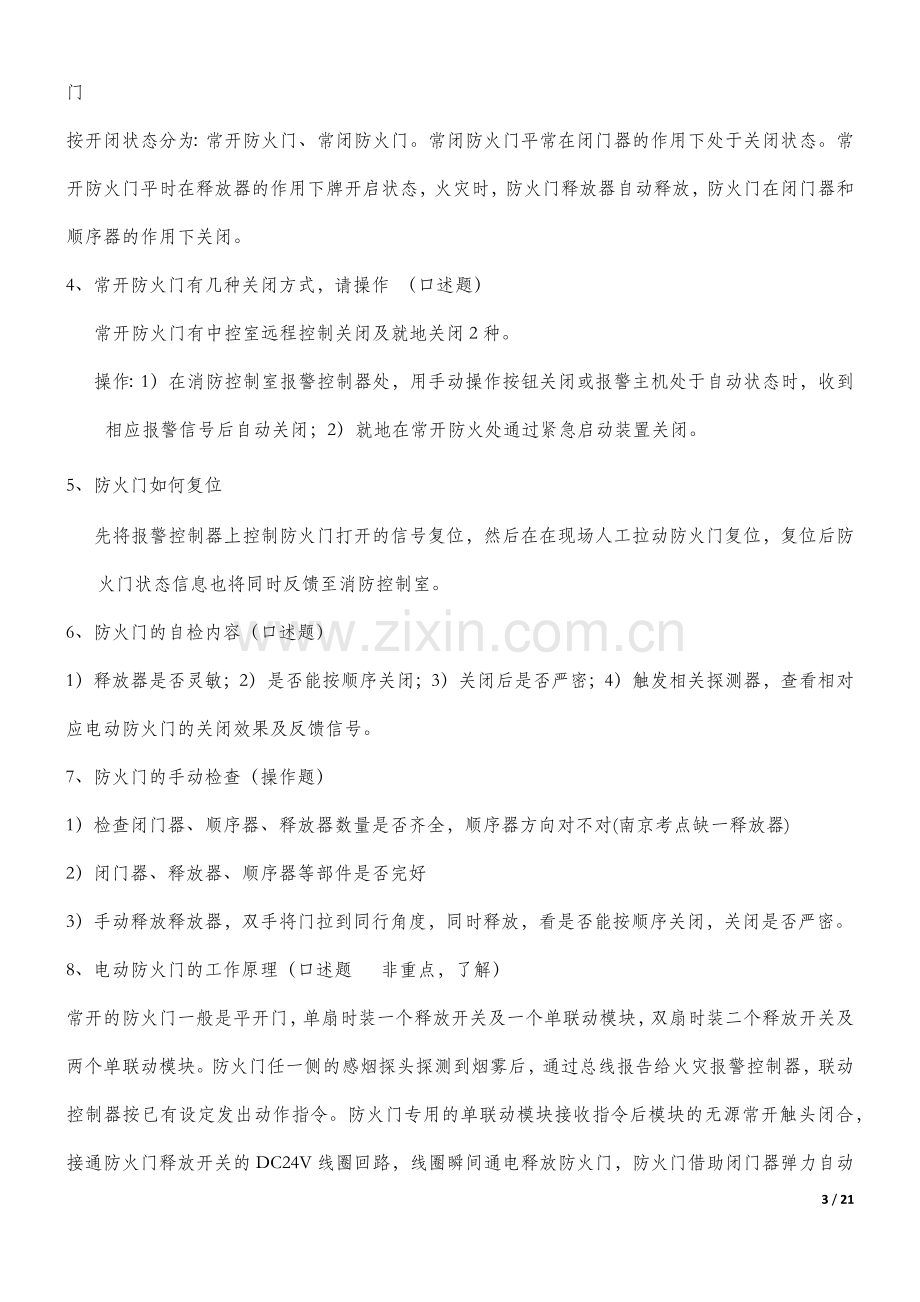 门

按开闭状态分为:常开防火门、常闭防火门。常闭防火门平常在闭门器的作用下处于关闭状态。常开防火门平时在释放器的作用下牌开启状态，火灾时，防火门释放器自动释放，防火门在闭门器和顺序器的作用下关闭。

4、常开防火门有几种关闭方式，请操作 （口述题）

常开防火门有中控室远程控制关闭及就地关闭2种。

操作:1）在消防控制室报警控制器处，用手动操作按钮关闭或报警主机处于自动状态时，收到相应报警信号后自动关闭；2）就地在常开防火处通过紧急启动装置关闭。

5、防火门如何复位

先将报警控制器上控制防火门打开的信号复位，然后在在现场人工拉动防火门复位，复位后防火门状态信息也将同时反馈至消防控制室。

6、防火门的自检内容（口述题）

1）释放器是否灵敏；2）是否能按顺序关闭；3）关闭后是否严密；4）触发相关探测器，查看相对应电动防火门的关闭效果及反馈信号。

7、防火门的手动检查（操作题）

1）检查闭门器、顺序器、释放器数量是否齐全，顺序器方向对不对(南京考点缺一释放器)

2）闭门器、释放器、顺序器等部件是否完好

3）手动释放释放器，双手将门拉到同行角度，同时释放，看是否能按顺序关闭，关闭是否严密。

8、电动防火门的工作原理（口述题 非重点，了解）

常开的防火门一般是平开门，单扇时装一个释放开关及一个单联动模块，双扇时装二个释放开关及两个单联动模块。防火门任一侧的感烟探头探测到烟雾后，通过总线报告给火灾报警控制器，联动控制器按已有设定发出动作指令。防火门专用的单联动模块接收指令后模块的无源常开触头闭合，接通防火门释放开关的DC24V线圈回路，线圈瞬间通电释放防火门，防火门借助闭门器弹力自动

3 / 21

www.zixin.com.cn